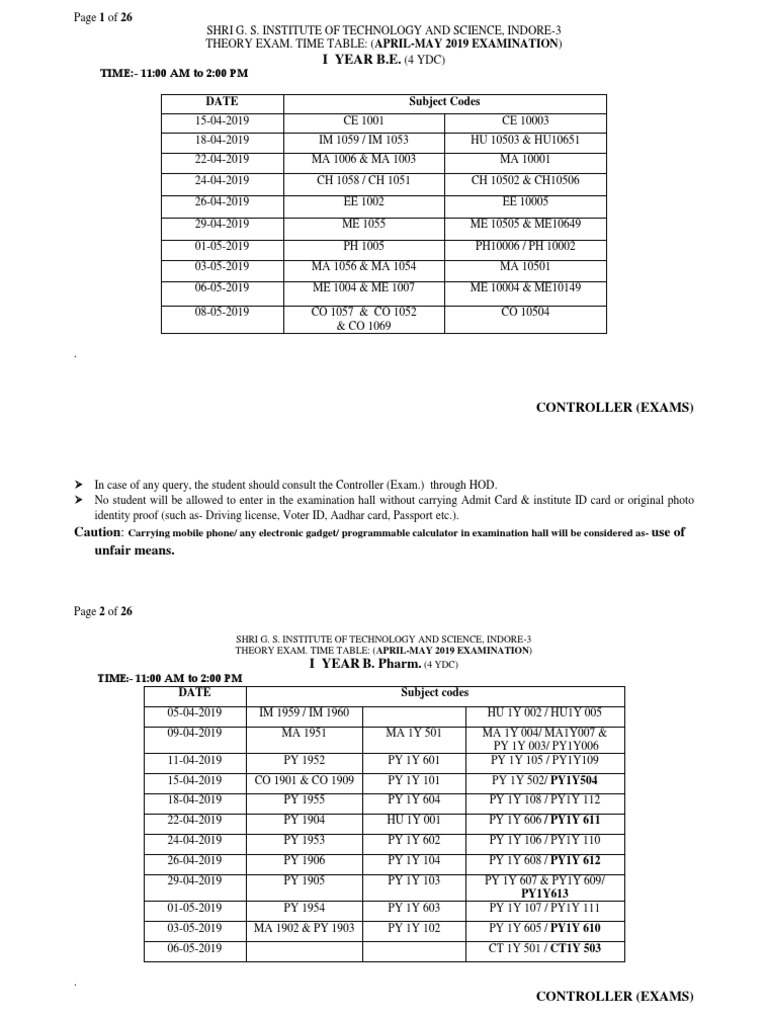 Page 1 of 26

SHRI G. S. INSTITUTE OF TECHNOLOGY AND SCIENCE, INDORE-3
THEORY EXAM. TIME TABLE: (APRIL-MAY 2019 EXAMINATION)
I YEAR B.E. (4 YDC)

TIME:- 11:00 AM to 2:00 PM

| DATE | Subject Codes | |
|---|---|---|
| 15-04-2019 | CE 1001 | CE 10003 |
| 18-04-2019 | IM 1059 / IM 1053 | HU 10503 & HU10651 |
| 22-04-2019 | MA 1006 & MA 1003 | MA 10001 |
| 24-04-2019 | CH 1058 / CH 1051 | CH 10502 & CH10506 |
| 26-04-2019 | EE 1002 | EE 10005 |
| 29-04-2019 | ME 1055 | ME 10505 & ME10649 |
| 01-05-2019 | PH 1005 | PH10006 / PH 10002 |
| 03-05-2019 | MA 1056 & MA 1054 | MA 10501 |
| 06-05-2019 | ME 1004 & ME 1007 | ME 10004 & ME10149 |
| 08-05-2019 | CO 1057 & CO 1052 & CO 1069 | CO 10504 |

.

CONTROLLER (EXAMS)

➤ In case of any query, the student should consult the Controller (Exam.) through HOD.
➤ No student will be allowed to enter in the examination hall without carrying Admit Card & institute ID card or original photo identity proof (such as- Driving license, Voter ID, Aadhar card, Passport etc.).

Caution: Carrying mobile phone/ any electronic gadget/ programmable calculator in examination hall will be considered as- use of unfair means.

Page 2 of 26

SHRI G. S. INSTITUTE OF TECHNOLOGY AND SCIENCE, INDORE-3
THEORY EXAM. TIME TABLE: (APRIL-MAY 2019 EXAMINATION)
I YEAR B. Pharm. (4 YDC)

TIME:- 11:00 AM to 2:00 PM

| DATE | Subject codes | | |
|---|---|---|---|
| 05-04-2019 | IM 1959 / IM 1960 | | HU 1Y 002 / HU1Y 005 |
| 09-04-2019 | MA 1951 | MA 1Y 501 | MA 1Y 004/ MA1Y007 & PY 1Y 003/ PY1Y006 |
| 11-04-2019 | PY 1952 | PY 1Y 601 | PY 1Y 105 / PY1Y109 |
| 15-04-2019 | CO 1901 & CO 1909 | PY 1Y 101 | PY 1Y 502/ PY1Y504 |
| 18-04-2019 | PY 1955 | PY 1Y 604 | PY 1Y 108 / PY1Y 112 |
| 22-04-2019 | PY 1904 | HU 1Y 001 | PY 1Y 606 / PY1Y 611 |
| 24-04-2019 | PY 1953 | PY 1Y 602 | PY 1Y 106 / PY1Y 110 |
| 26-04-2019 | PY 1906 | PY 1Y 104 | PY 1Y 608 / PY1Y 612 |
| 29-04-2019 | PY 1905 | PY 1Y 103 | PY 1Y 607 & PY1Y 609/ PY1Y613 |
| 01-05-2019 | PY 1954 | PY 1Y 603 | PY 1Y 107 / PY1Y 111 |
| 03-05-2019 | MA 1902 & PY 1903 | PY 1Y 102 | PY 1Y 605 / PY1Y 610 |
| 06-05-2019 | | | CT 1Y 501 / CT1Y 503 |

.

CONTROLLER (EXAMS)